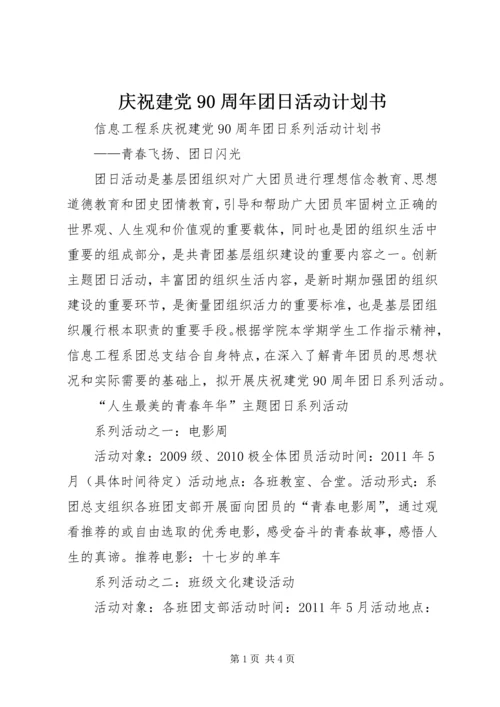 庆祝建党90周年团日活动计划书

信息工程系庆祝建党90周年团日系列活动计划书

——青春飞扬、团日闪光

团日活动是基层团组织对广大团员进行理想信念教育、思想道德教育和团史团情教育，引导和帮助广大团员牢固树立正确的世界观、人生观和价值观的重要载体，同时也是团的组织生活中重要的组成部分，是共青团基层组织建设的重要内容之一。创新主题团日活动，丰富团的组织生活内容，是新时期加强团的组织建设的重要环节，是衡量团组织活力的重要标准，也是基层团组织履行根本职责的重要手段。根据学院本学期学生工作指示精神，信息工程系团总支结合自身特点，在深入了解青年团员的思想状况和实际需要的基础上，拟开展庆祝建党90周年团日系列活动。

“人生最美的青春年华”主题团日系列活动

系列活动之一：电影周

活动对象：2009级、2010极全体团员活动时间：2011年5月（具体时间待定）活动地点：各班教室、合堂。活动形式：系团总支组织各班团支部开展面向团员的“青春电影周”，通过观看推荐的或自由选取的优秀电影，感受奋斗的青春故事，感悟人生的真谛。推荐电影：十七岁的单车

系列活动之二：班级文化建设活动

活动对象：各班团支部活动时间：2011年5月活动地点：

第1页 共4页